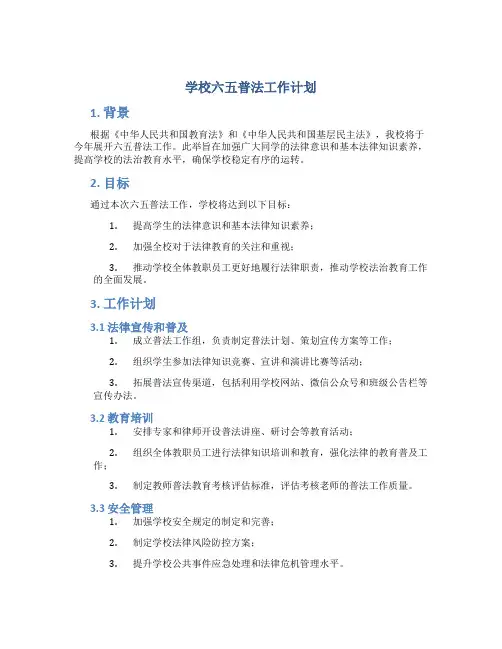 学校六五普法工作计划

1. 背景

根据《中华人民共和国教育法》和《中华人民共和国基层民主法》，我校将于今年展开六五普法工作。此举旨在加强广大同学的法律意识和基本法律知识素养，提高学校的法治教育水平，确保学校稳定有序的运转。

2. 目标

通过本次六五普法工作，学校将达到以下目标：

1. 提高学生的法律意识和基本法律知识素养；

2. 加强全校对于法律教育的关注和重视；

3. 推动学校全体教职员工更好地履行法律职责，推动学校法治教育工作的全面发展。

3. 工作计划

3.1 法律宣传和普及

1. 成立普法工作组，负责制定普法计划、策划宣传方案等工作；

2. 组织学生参加法律知识竞赛、宣讲和演讲比赛等活动；

3. 拓展普法宣传渠道，包括利用学校网站、微信公众号和班级公告栏等宣传办法。

3.2 教育培训

1. 安排专家和律师开设普法讲座、研讨会等教育活动；

2. 组织全体教职员工进行法律知识培训和教育，强化法律的教育普及工作；

3. 制定教师普法教育考核评估标准，评估考核老师的普法工作质量。

3.3 安全管理

1. 加强学校安全规定的制定和完善；

2. 制定学校法律风险防控方案；

3. 提升学校公共事件应急处理和法律危机管理水平。